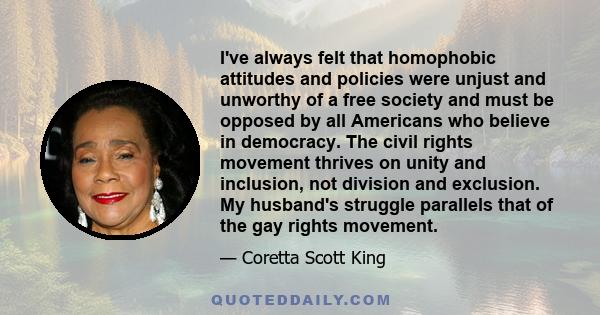 I've always felt that homophobic attitudes and policies were unjust and unworthy of a free society and must be opposed by all Americans who believe in democracy. The civil rights movement thrives on unity and inclusion, not division and exclusion. My husband's struggle parallels that of the gay rights movement.

— Coretta Scott King

QUOTEDDAILY.COM